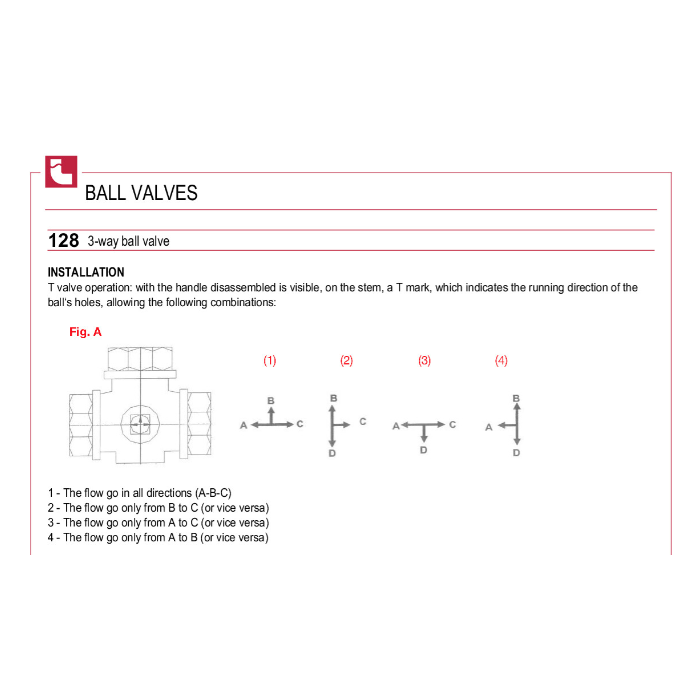 BALL VALVES

128 3-way ball valve

INSTALLATION

T valve operation: with the handle disassembled is visible, on the stem, a T mark, which indicates the running direction of the ball's holes, allowing the following combinations:

Fig. A

(1)

B
A
C

(2)

B
C
D

(3)

A
C
D

(4)

B
A
D

1 - The flow go in all directions (A-B-C)
2 - The flow go only from B to C (or vice versa)
3 - The flow go only from A to C (or vice versa)
4 - The flow go only from A to B (or vice versa)